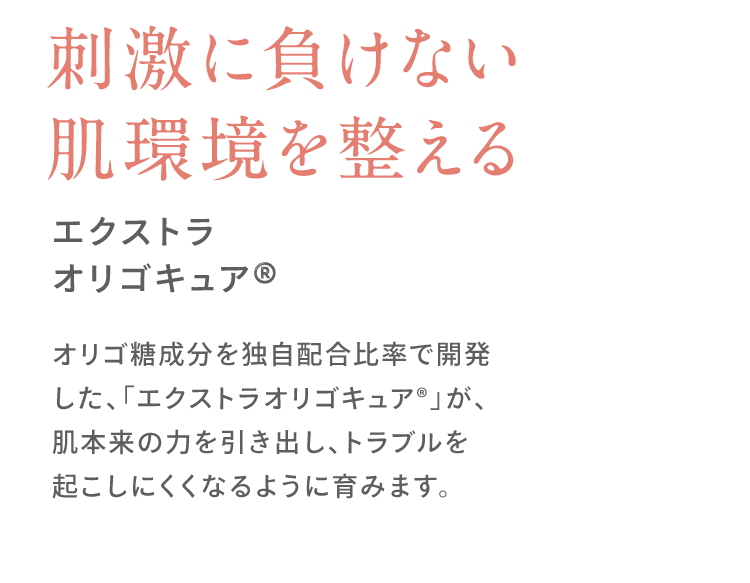 刺激に負けない
肌環境を整える

エクストラ
オリゴキュア®

オリゴ糖成分を独自配合比率で開発した、「エクストラオリゴキュア®」が、肌本来の力を引き出し、トラブルを起こしにくくなるように育みます。